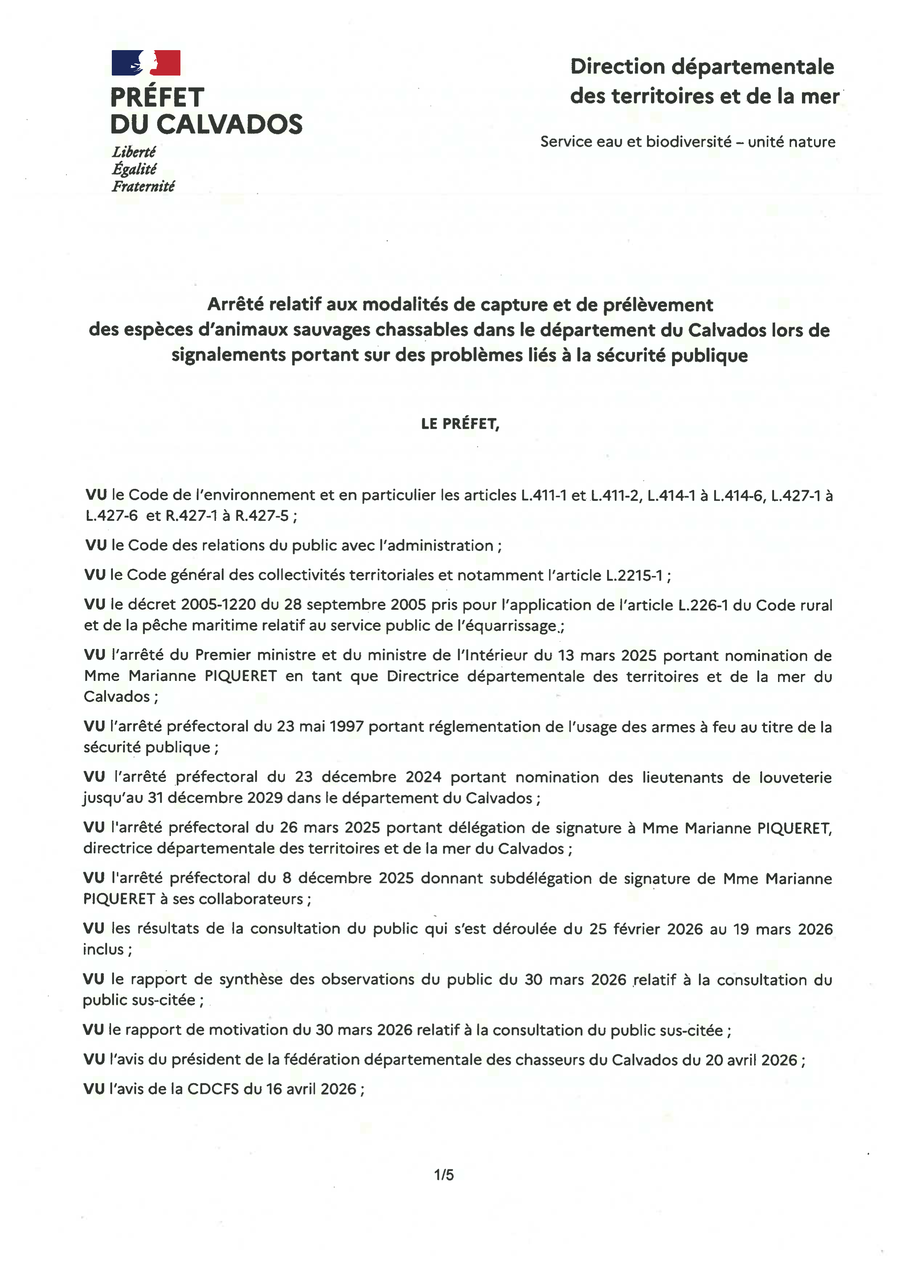 PRÉFET
DU CALVADOS
Liberté
Égalité
Fraternité

Direction départementale des territoires et de la mer

Service eau et biodiversité – unité nature

Arrêté relatif aux modalités de capture et de prélèvement des espèces d'animaux sauvages chassables dans le département du Calvados lors de signalements portant sur des problèmes liés à la sécurité publique

LE PRÉFET,

VU le Code de l'environnement et en particulier les articles L.411-1 et L.411-2, L.414-1 à L.414-6, L.427-1 à L.427-6 et R.427-1 à R.427-5 ;

VU le Code des relations du public avec l'administration ;

VU le Code général des collectivités territoriales et notamment l'article L.2215-1 ;

VU le décret 2005-1220 du 28 septembre 2005 pris pour l'application de l'article L.226-1 du Code rural et de la pêche maritime relatif au service public de l'équarrissage ;

VU l'arrêté du Premier ministre et du ministre de l'Intérieur du 13 mars 2025 portant nomination de Mme Marianne PIQUERET en tant que Directrice départementale des territoires et de la mer du Calvados ;

VU l'arrêté préfectoral du 23 mai 1997 portant réglementation de l'usage des armes à feu au titre de la sécurité publique ;

VU l'arrêté préfectoral du 23 décembre 2024 portant nomination des lieutenants de louveterie jusqu'au 31 décembre 2029 dans le département du Calvados ;

VU l'arrêté préfectoral du 26 mars 2025 portant délégation de signature à Mme Marianne PIQUERET, directrice départementale des territoires et de la mer du Calvados ;

VU l'arrêté préfectoral du 8 décembre 2025 donnant subdélégation de signature de Mme Marianne PIQUERET à ses collaborateurs ;

VU les résultats de la consultation du public qui s'est déroulée du 25 février 2026 au 19 mars 2026 inclus ;

VU le rapport de synthèse des observations du public du 30 mars 2026 relatif à la consultation du public sus-citée ;

VU le rapport de motivation du 30 mars 2026 relatif à la consultation du public sus-citée ;

VU l'avis du président de la fédération départementale des chasseurs du Calvados du 20 avril 2026 ;

VU l'avis de la CDCFS du 16 avril 2026 ;

1/5